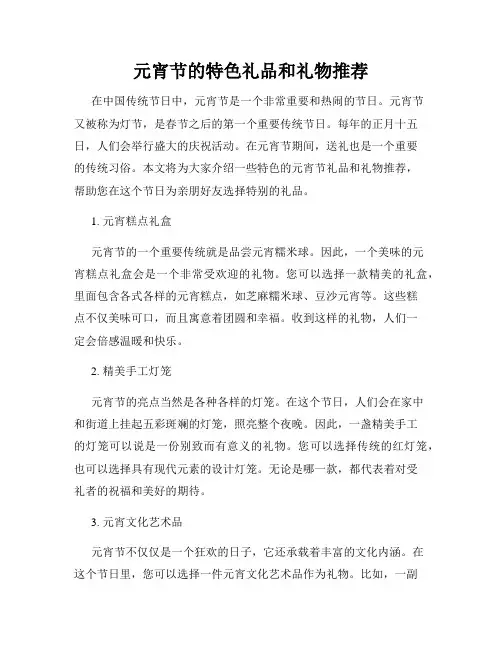 元宵节的特色礼品和礼物推荐

在中国传统节日中，元宵节是一个非常重要和热闹的节日。元宵节又被称为灯节，是春节之后的第一个重要传统节日。每年的正月十五日，人们会举行盛大的庆祝活动。在元宵节期间，送礼也是一个重要的传统习俗。本文将为大家介绍一些特色的元宵节礼品和礼物推荐，帮助您在这个节日为亲朋好友选择特别的礼品。

1. 元宵糕点礼盒

元宵节的一个重要传统就是品尝元宵糯米球。因此，一个美味的元宵糕点礼盒会是一个非常受欢迎的礼物。您可以选择一款精美的礼盒，里面包含各式各样的元宵糕点，如芝麻糯米球、豆沙元宵等。这些糕点不仅美味可口，而且寓意着团圆和幸福。收到这样的礼物，人们一定会倍感温暖和快乐。

2. 精美手工灯笼

元宵节的亮点当然是各种各样的灯笼。在这个节日，人们会在家中和街道上挂起五彩斑斓的灯笼，照亮整个夜晚。因此，一盏精美手工的灯笼可以说是一份别致而有意义的礼物。您可以选择传统的红灯笼，也可以选择具有现代元素的设计灯笼。无论是哪一款，都代表着对受礼者的祝福和美好的期待。

3. 元宵文化艺术品

元宵节不仅仅是一个狂欢的日子，它还承载着丰富的文化内涵。在这个节日里，您可以选择一件元宵文化艺术品作为礼物。比如，一副